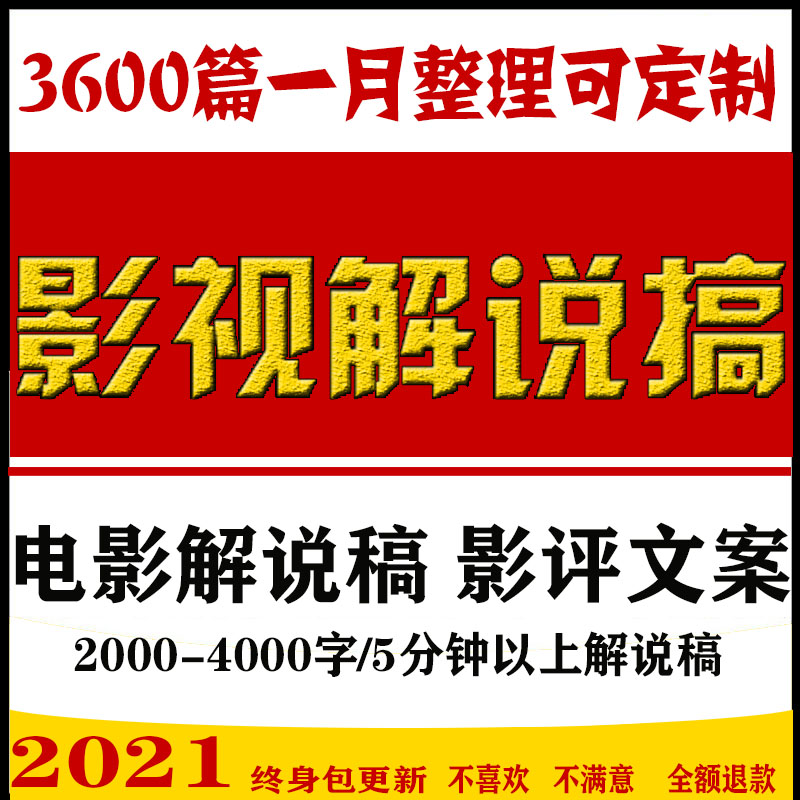 3600篇一月整理可定制

影视解说稿

电影解说稿 影评文案

2000-4000字/5分钟以上解说稿

2021 终身包更新 不喜欢 不满意 全额退款